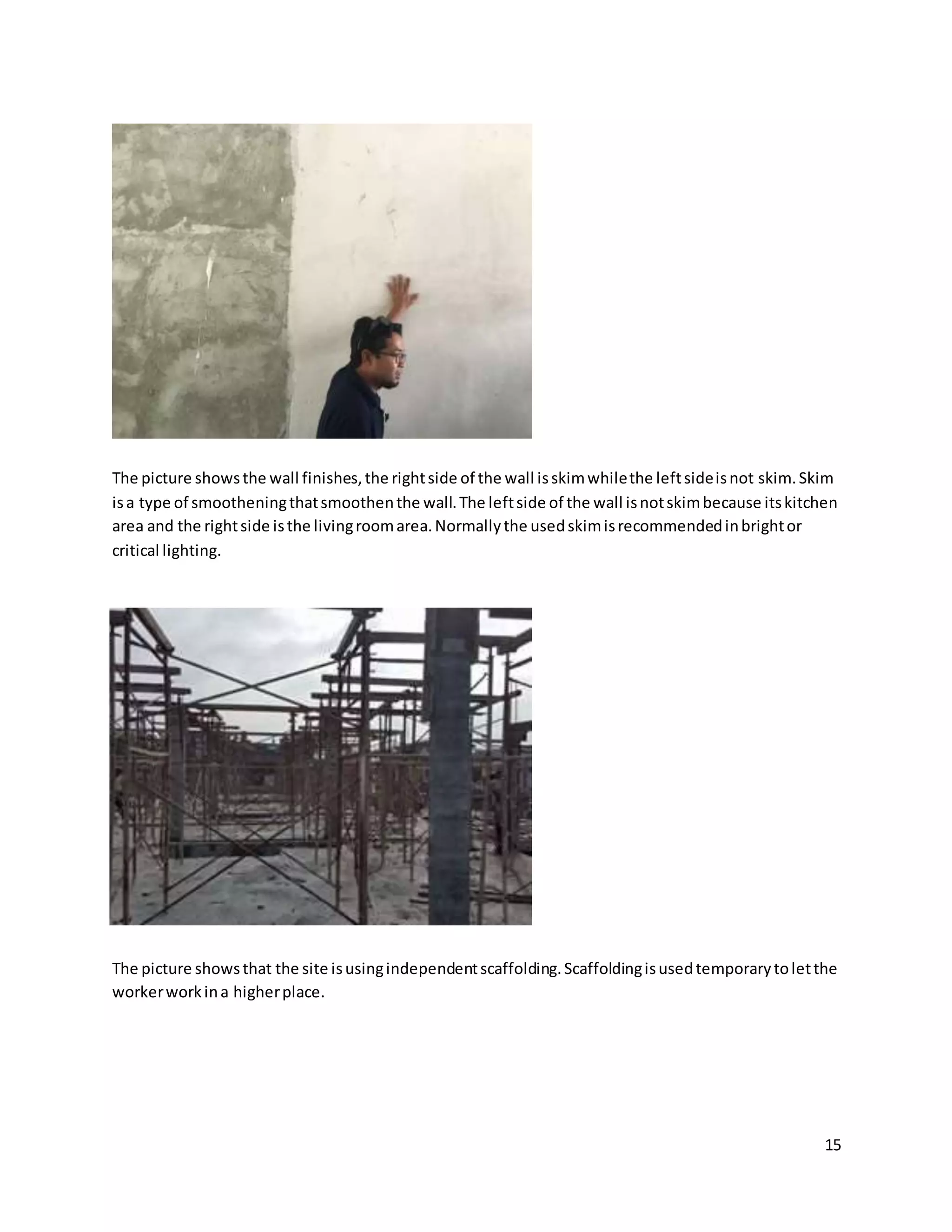 The picture shows the wall finishes, the right side of the wall is skim while the left side is not skim. Skim is a type of smoothening that smoothen the wall. The left side of the wall is not skim because its kitchen area and the right side is the living room area. Normally the used skim is recommended in bright or critical lighting.

The picture shows that the site is using independent scaffolding. Scaffolding is used temporary to let the worker work in a higher place.

15